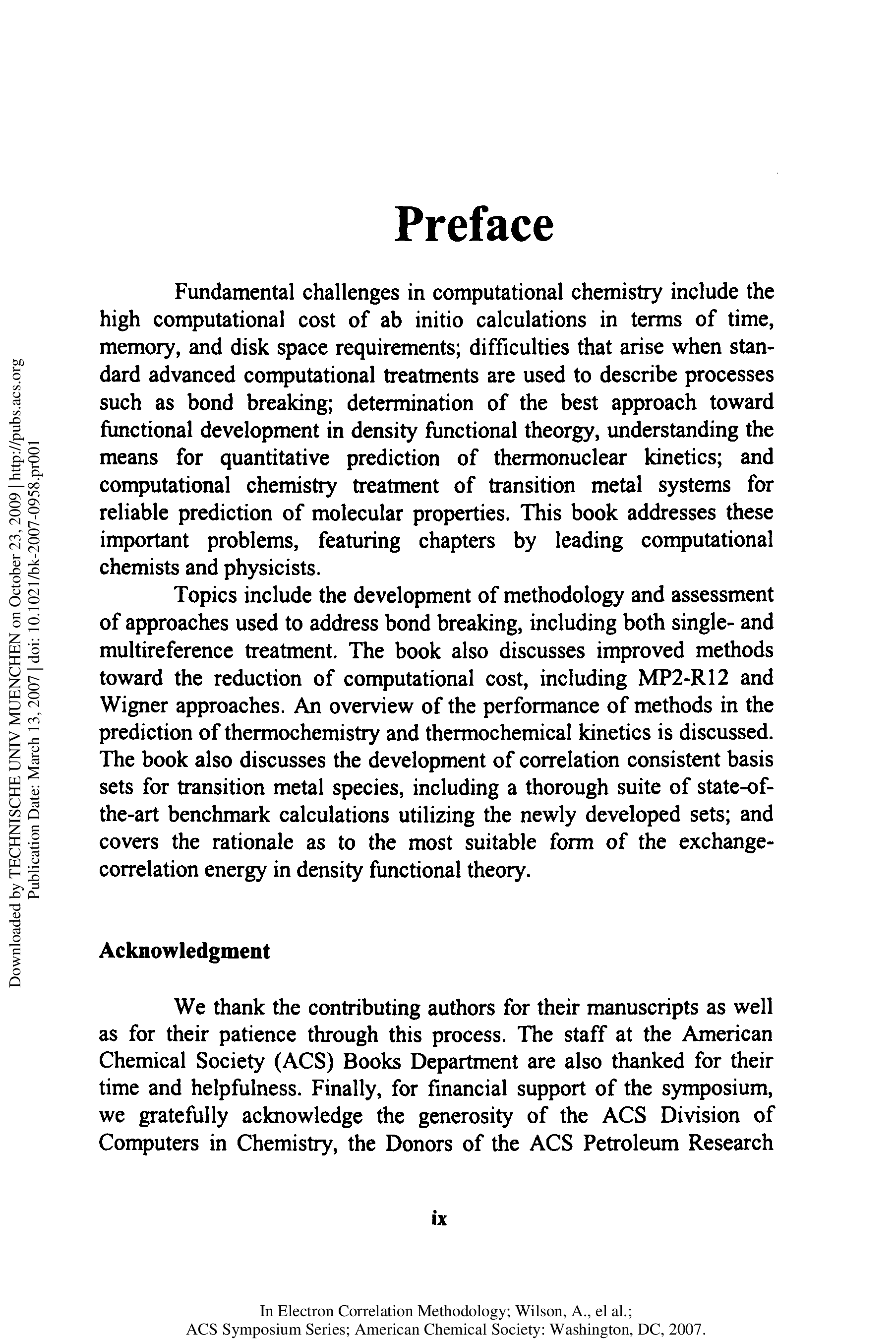 Downloaded by TECHNISCHE UNIV MUENCHEN on October 23, 2009 | http://pubs.acs.org
Publication Date: March 13, 2007 | doi: 10.1021/bk-2007-0958.pr001

Preface

Fundamental challenges in computational chemistry include the high computational cost of ab initio calculations in terms of time, memory, and disk space requirements; difficulties that arise when standard advanced computational treatments are used to describe processes such as bond breaking; determination of the best approach toward functional development in density functional theorgy, understanding the means for quantitative prediction of thermonuclear kinetics; and computational chemistry treatment of transition metal systems for reliable prediction of molecular properties. This book addresses these important problems, featuring chapters by leading computational chemists and physicists.

Topics include the development of methodology and assessment of approaches used to address bond breaking, including both single- and multireference treatment. The book also discusses improved methods toward the reduction of computational cost, including MP2-R12 and Wigner approaches. An overview of the performance of methods in the prediction of thermochemistry and thermochemical kinetics is discussed. The book also discusses the development of correlation consistent basis sets for transition metal species, including a thorough suite of state-of-the-art benchmark calculations utilizing the newly developed sets; and covers the rationale as to the most suitable form of the exchange-correlation energy in density functional theory.

Acknowledgment

We thank the contributing authors for their manuscripts as well as for their patience through this process. The staff at the American Chemical Society (ACS) Books Department are also thanked for their time and helpfulness. Finally, for financial support of the symposium, we gratefully acknowledge the generosity of the ACS Division of Computers in Chemistry, the Donors of the ACS Petroleum Research

ix

In Electron Correlation Methodology; Wilson, A., el al.;
ACS Symposium Series; American Chemical Society: Washington, DC, 2007.